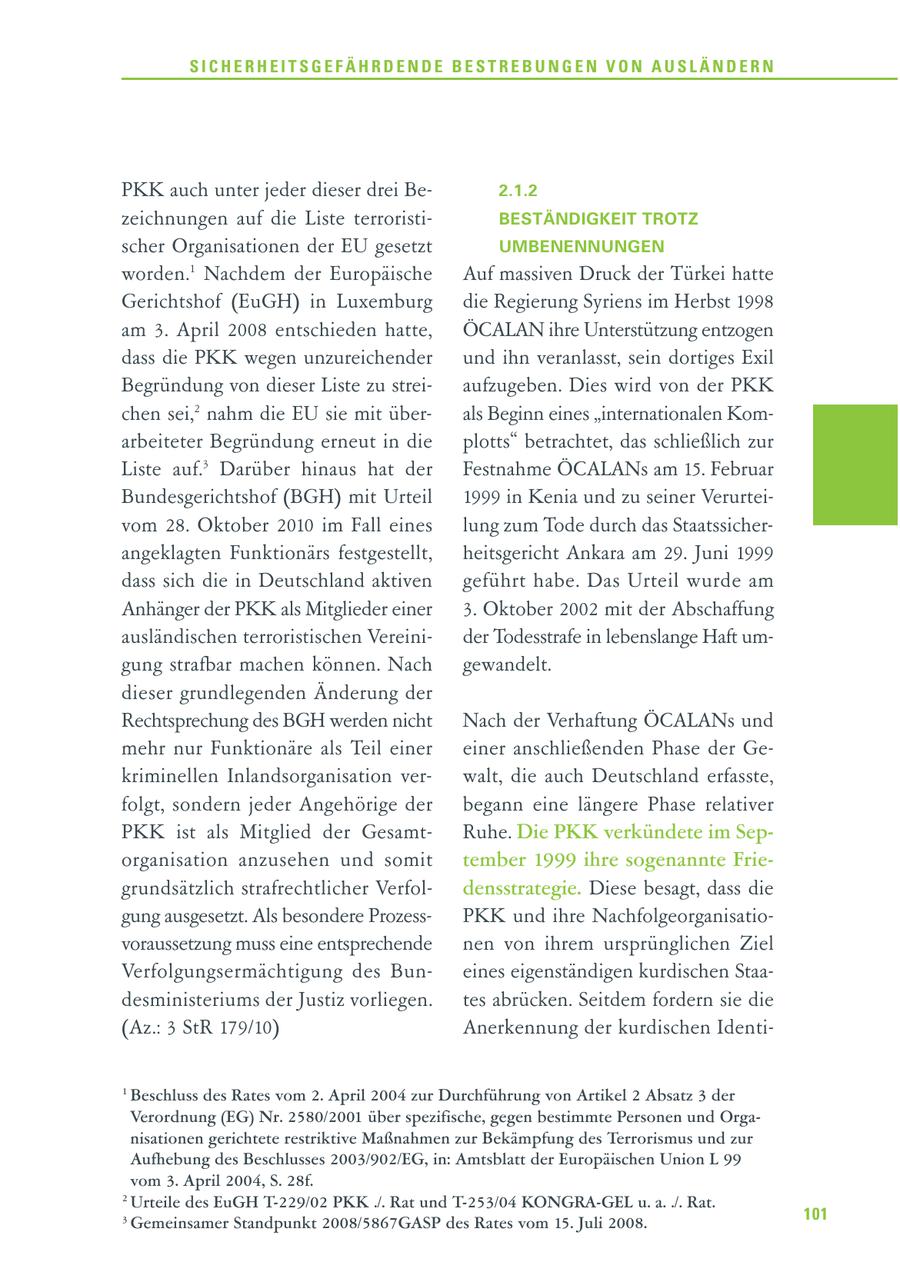 SICHERHEITSGEFÄHRDENDE BESTREBUNGEN VON AUSLÄNDERN

PKK auch unter jeder dieser drei Bezeichnungen auf die Liste terroristischer Organisationen der EU gesetzt worden.$^1$ Nachdem der Europäische Gerichtshof (EuGH) in Luxemburg am 3. April 2008 entschieden hatte, dass die PKK wegen unzureichender Begründung von dieser Liste zu streichen sei,$^2$ nahm die EU sie mit überarbeiteter Begründung erneut in die Liste auf.$^3$ Darüber hinaus hat der Bundesgerichtshof (BGH) mit Urteil vom 28. Oktober 2010 im Fall eines angeklagten Funktionärs festgestellt, dass sich die in Deutschland aktiven Anhänger der PKK als Mitglieder einer ausländischen terroristischen Vereinigung strafbar machen können. Nach dieser grundlegenden Änderung der Rechtsprechung des BGH werden nicht mehr nur Funktionäre als Teil einer kriminellen Inlandsorganisation verfolgt, sondern jeder Angehörige der PKK ist als Mitglied der Gesamtorganisation anzusehen und somit grundsätzlich strafrechtlicher Verfolgung ausgesetzt. Als besondere Prozessvoraussetzung muss eine entsprechende Verfolgungsermächtigung des Bundesministeriums der Justiz vorliegen. (Az.: 3 StR 179/10)

2.1.2
BESTÄNDIGKEIT TROTZ UMBENENNUNGEN
Auf massiven Druck der Türkei hatte die Regierung Syriens im Herbst 1998 ÖCALAN ihre Unterstützung entzogen und ihn veranlasst, sein dortiges Exil aufzugeben. Dies wird von der PKK als Beginn eines „internationalen Komplotts“ betrachtet, das schließlich zur Festnahme ÖCALANs am 15. Februar 1999 in Kenia und zu seiner Verurteilung zum Tode durch das Staatssicherheitsgericht Ankara am 29. Juni 1999 geführt habe. Das Urteil wurde am 3. Oktober 2002 mit der Abschaffung der Todesstrafe in lebenslange Haft umgewandelt.

Nach der Verhaftung ÖCALANs und einer anschließenden Phase der Gewalt, die auch Deutschland erfasste, begann eine längere Phase relativer Ruhe. Die PKK verkündete im September 1999 ihre sogenannte Friedensstrategie. Diese besagt, dass die PKK und ihre Nachfolgeorganisationen von ihrem ursprünglichen Ziel eines eigenständigen kurdischen Staates abrücken. Seitdem fordern sie die Anerkennung der kurdischen Identi-

$^1$ Beschluss des Rates vom 2. April 2004 zur Durchführung von Artikel 2 Absatz 3 der Verordnung (EG) Nr. 2580/2001 über spezifische, gegen bestimmte Personen und Organisationen gerichtete restriktive Maßnahmen zur Bekämpfung des Terrorismus und zur Aufhebung des Beschlusses 2003/902/EG, in: Amtsblatt der Europäischen Union L 99 vom 3. April 2004, S. 28f.
$^2$ Urteile des EuGH T-229/02 PKK ./. Rat und T-253/04 KONGRA-GEL u. a. ./. Rat.
$^3$ Gemeinsamer Standpunkt 2008/5867GASP des Rates vom 15. Juli 2008.

101